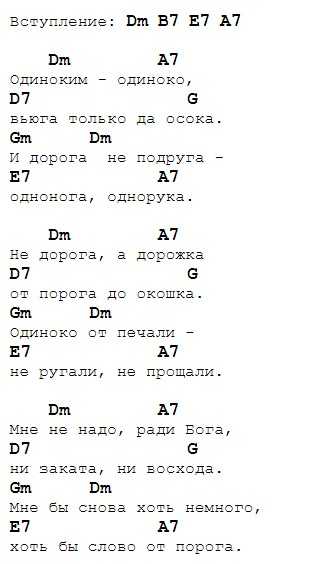 Вступление: Dm B7 E7 A7

Dm A7
Одиноким - одиноко,
D7 G
вьюга только да осока.
Gm Dm
И дорога не подруга -
E7 A7
однонога, однорука.

Dm A7
Не дорога, а дорожка
D7 G
от порога до окошка.
Gm Dm
Одиноко от печали -
E7 A7
не ругали, не прощали.

Dm A7
Мне не надо, ради Бога,
D7 G
ни заката, ни восхода.
Gm Dm
Мне бы снова хоть немного,
E7 A7
хоть бы слово от порога.